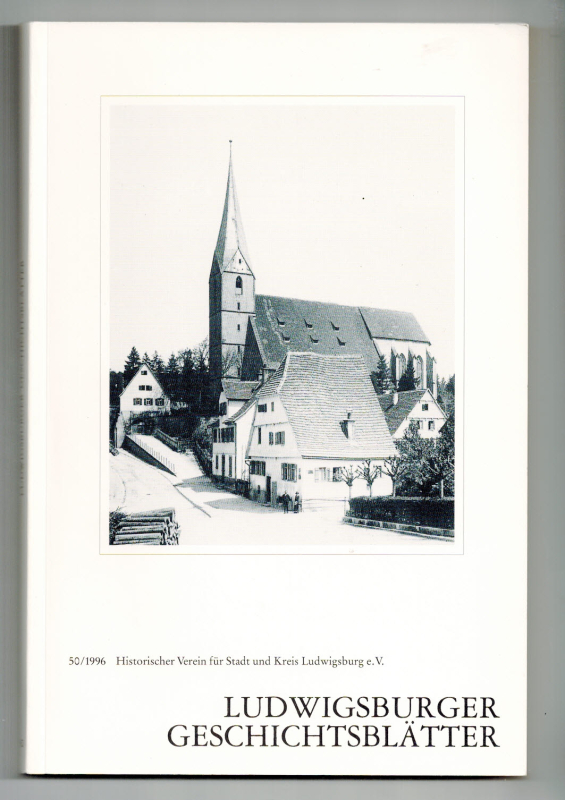 50/1996 Historischer Verein für Stadt und Kreis Ludwigsburg e.V.

LUDWIGSBURGER
GESCHICHTSBLÄTTER